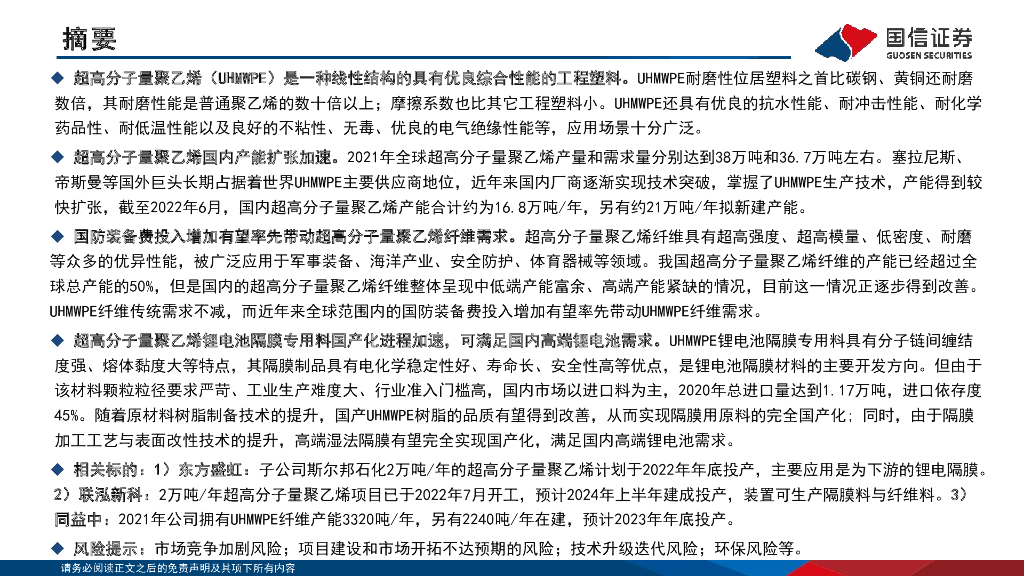 摘要

国信证券
GUOSEN SECURITIES

◆ 超高分子量聚乙烯（UHMWPE）是一种线性结构的具有优良综合性能的工程塑料。UHMWPE耐磨性位居塑料之首比碳钢、黄铜还耐磨数倍，其耐磨性能是普通聚乙烯的数十倍以上；摩擦系数也比其它工程塑料小。UHMWPE还具有优良的抗水性能、耐冲击性能、耐化学药品性、耐低温性能以及良好的不粘性、无毒、优良的电气绝缘性能等，应用场景十分广泛。

◆ 超高分子量聚乙烯国内产能扩张加速。2021年全球超高分子量聚乙烯产量和需求量分别达到38万吨和36.7万吨左右。塞拉尼斯、帝斯曼等国外巨头长期占据着世界UHMWPE主要供应商地位，近年来国内厂商逐渐实现技术突破，掌握了UHMWPE生产技术，产能得到较快扩张，截至2022年6月，国内超高分子量聚乙烯产能合计约为16.8万吨/年，另有约21万吨/年拟新建产能。

◆ 国防装备费投入增加有望率先带动超高分子量聚乙烯纤维需求。超高分子量聚乙烯纤维具有超高强度、超高模量、低密度、耐磨等众多的优异性能，被广泛应用于军事装备、海洋产业、安全防护、体育器械等领域。我国超高分子量聚乙烯纤维的产能已经超过全球总产能的50%，但是国内的超高分子量聚乙烯纤维整体呈现中低端产能富余、高端产能紧缺的情况，目前这一情况正逐步得到改善。UHMWPE纤维传统需求不减，而近年来全球范围内的国防装备费投入增加有望率先带动UHMWPE纤维需求。

◆ 超高分子量聚乙烯锂电池隔膜专用料国产化进程加速，可满足国内高端锂电池需求。UHMWPE锂电池隔膜专用料具有分子链间缠结度强、熔体黏度大等特点，其隔膜制品具有电化学稳定性好、寿命长、安全性高等优点，是锂电池隔膜材料的主要开发方向。但由于该材料颗粒粒径要求严苛、工业生产难度大、行业准入门槛高，国内市场以进口料为主，2020年总进口量达到1.17万吨，进口依存度45%。随着原材料树脂制备技术的提升，国产UHMWPE树脂的品质有望得到改善，从而实现隔膜用原料的完全国产化；同时，由于隔膜加工工艺与表面改性技术的提升，高端湿法隔膜有望完全实现国产化，满足国内高端锂电池需求。

◆ 相关标的：1）东方盛虹：子公司斯尔邦石化2万吨/年的超高分子量聚乙烯计划于2022年年底投产，主要应用是为下游的锂电隔膜。2）联泓新科：2万吨/年超高分子量聚乙烯项目已于2022年7月开工，预计2024年上半年建成投产，装置可生产隔膜料与纤维料。3）同益中：2021年公司拥有UHMWPE纤维产能3320吨/年，另有2240吨/年在建，预计2023年年底投产。

◆ 风险提示：市场竞争加剧风险；项目建设和市场开拓不达预期的风险；技术升级迭代风险；环保风险等。

请务必阅读正文之后的免责声明及其项下所有内容